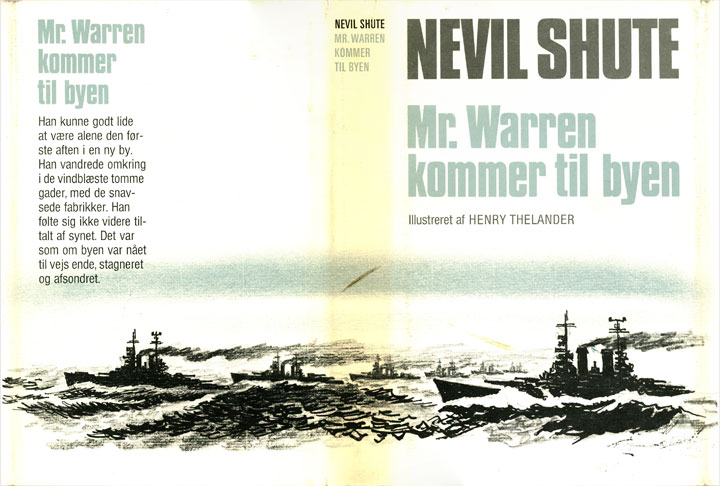 Mr. Warren kommer til byen

Han kunne godt lide at være alene den første aften i en ny by. Han vandrede omkring i de vindblæste tomme gader, med de snavsede fabrikker. Han følte sig ikke videre tiltalt af synet. Det var som om byen var nået til vejs ende, stagneret og afsondret.

NEVIL SHUTE
MR. WARREN
KOMMER
TIL BYEN

NEVIL SHUTE

Mr. Warren kommer til byen

Illustreret af HENRY THELANDER